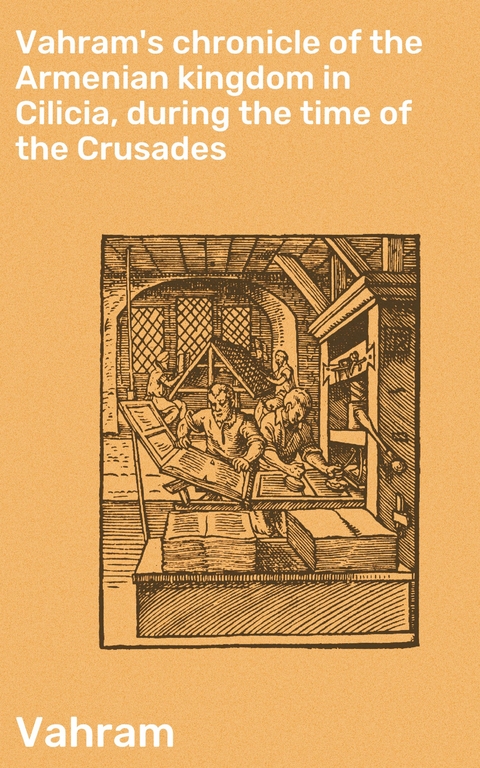 Vahram's chronicle of the Armenian kingdom in Cilicia, during the time of the Crusades

Vahram